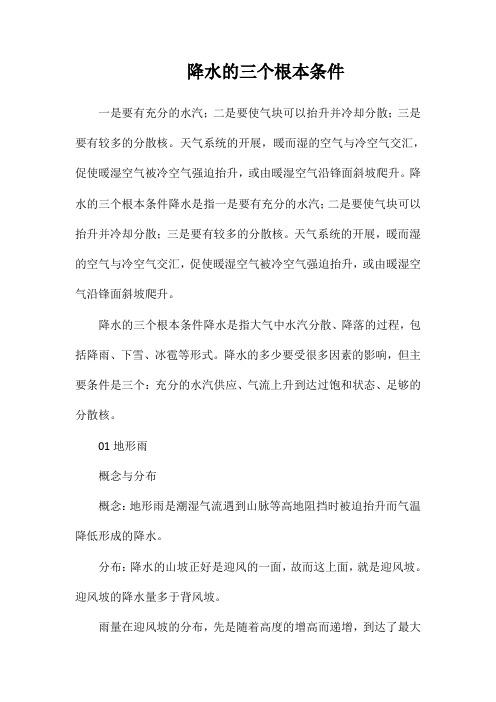 降水的三个根本条件

一是要有充分的水汽；二是要使气块可以抬升并冷却分散；三是要有较多的分散核。天气系统的开展，暖而湿的空气与冷空气交汇，促使暖湿空气被冷空气强迫抬升，或由暖湿空气沿锋面斜坡爬升。降水的三个根本条件降水是指一是要有充分的水汽；二是要使气块可以抬升并冷却分散；三是要有较多的分散核。天气系统的开展，暖而湿的空气与冷空气交汇，促使暖湿空气被冷空气强迫抬升，或由暖湿空气沿锋面斜坡爬升。

降水的三个根本条件降水是指大气中水汽分散、降落的过程，包括降雨、下雪、冰雹等形式。降水的多少要受很多因素的影响，但主要条件是三个：充分的水汽供应、气流上升到达过饱和状态、足够的分散核。

01 地形雨

概念与分布

概念：地形雨是潮湿气流遇到山脉等高地阻挡时被迫抬升而气温降低形成的降水。

分布：降水的山坡正好是迎风的一面，故而这上面，就是迎风坡。迎风坡的降水量多于背风坡。

雨量在迎风坡的分布，先是随着高度的增高而递增，到达了最大